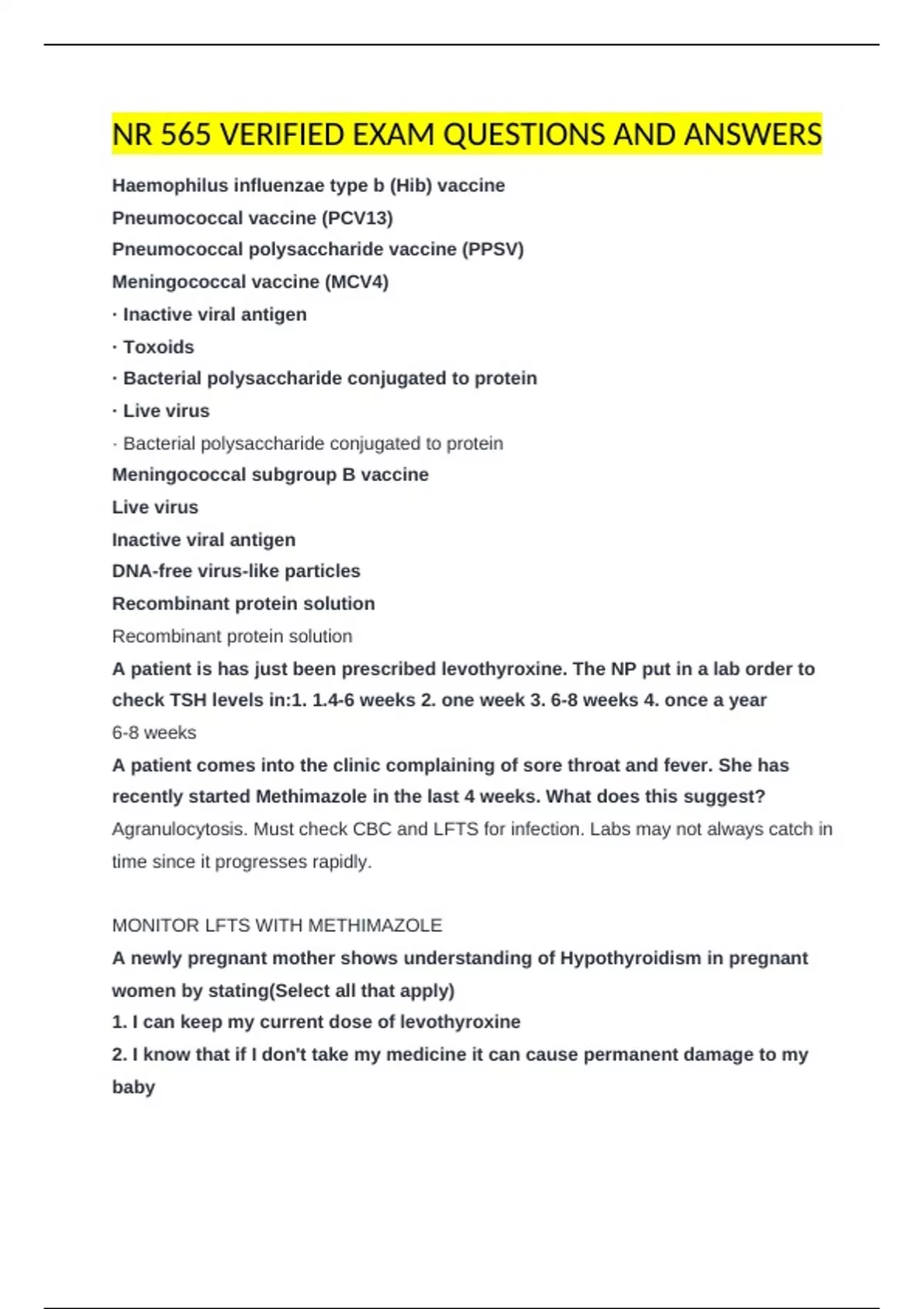 NR 565 VERIFIED EXAM QUESTIONS AND ANSWERS

Haemophilus influenzae type b (Hib) vaccine

Pneumococcal vaccine (PCV13)

Pneumococcal polysaccharide vaccine (PPSV)

Meningococcal vaccine (MCV4)

· Inactive viral antigen

· Toxoids

· Bacterial polysaccharide conjugated to protein

· Live virus

· Bacterial polysaccharide conjugated to protein

Meningococcal subgroup B vaccine

Live virus

Inactive viral antigen

DNA-free virus-like particles

Recombinant protein solution

Recombinant protein solution

A patient is has just been prescribed levothyroxine. The NP put in a lab order to check TSH levels in:1. 1.4-6 weeks 2. one week 3. 6-8 weeks 4. once a year

6-8 weeks

A patient comes into the clinic complaining of sore throat and fever. She has recently started Methimazole in the last 4 weeks. What does this suggest?

Agranulocytosis. Must check CBC and LFTS for infection. Labs may not always catch in time since it progresses rapidly.

MONITOR LFTS WITH METHIMAZOLE

A newly pregnant mother shows understanding of Hypothyroidism in pregnant women by stating(Select all that apply)

1. I can keep my current dose of levothyroxine

2. I know that if I don't take my medicine it can cause permanent damage to my baby